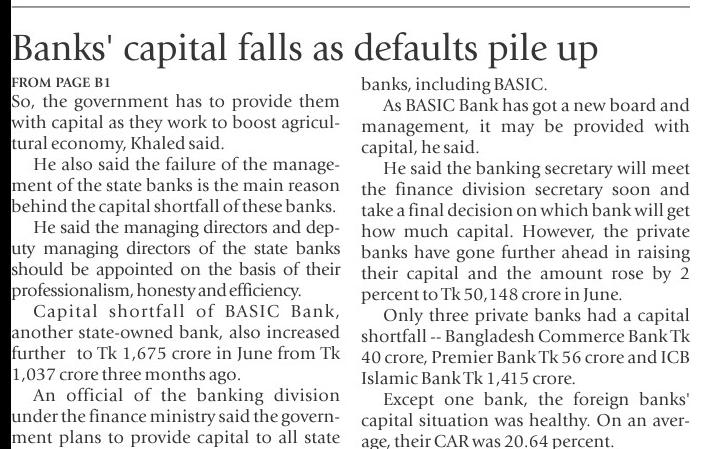 Banks' capital falls as defaults pile up

FROM PAGE B1

So, the government has to provide them with capital as they work to boost agricultural economy, Khaled said.

He also said the failure of the management of the state banks is the main reason behind the capital shortfall of these banks.

He said the managing directors and deputy managing directors of the state banks should be appointed on the basis of their professionalism, honesty and efficiency.

Capital shortfall of BASIC Bank, another state-owned bank, also increased further to Tk 1,675 crore in June from Tk 1,037 crore three months ago.

An official of the banking division under the finance ministry said the government plans to provide capital to all state banks, including BASIC.

As BASIC Bank has got a new board and management, it may be provided with capital, he said.

He said the banking secretary will meet the finance division secretary soon and take a final decision on which bank will get how much capital. However, the private banks have gone further ahead in raising their capital and the amount rose by 2 percent to Tk 50,148 crore in June.

Only three private banks had a capital shortfall -- Bangladesh Commerce Bank Tk 40 crore, Premier Bank Tk 56 crore and ICB Islamic Bank Tk 1,415 crore.

Except one bank, the foreign banks' capital situation was healthy. On an average, their CAR was 20.64 percent.